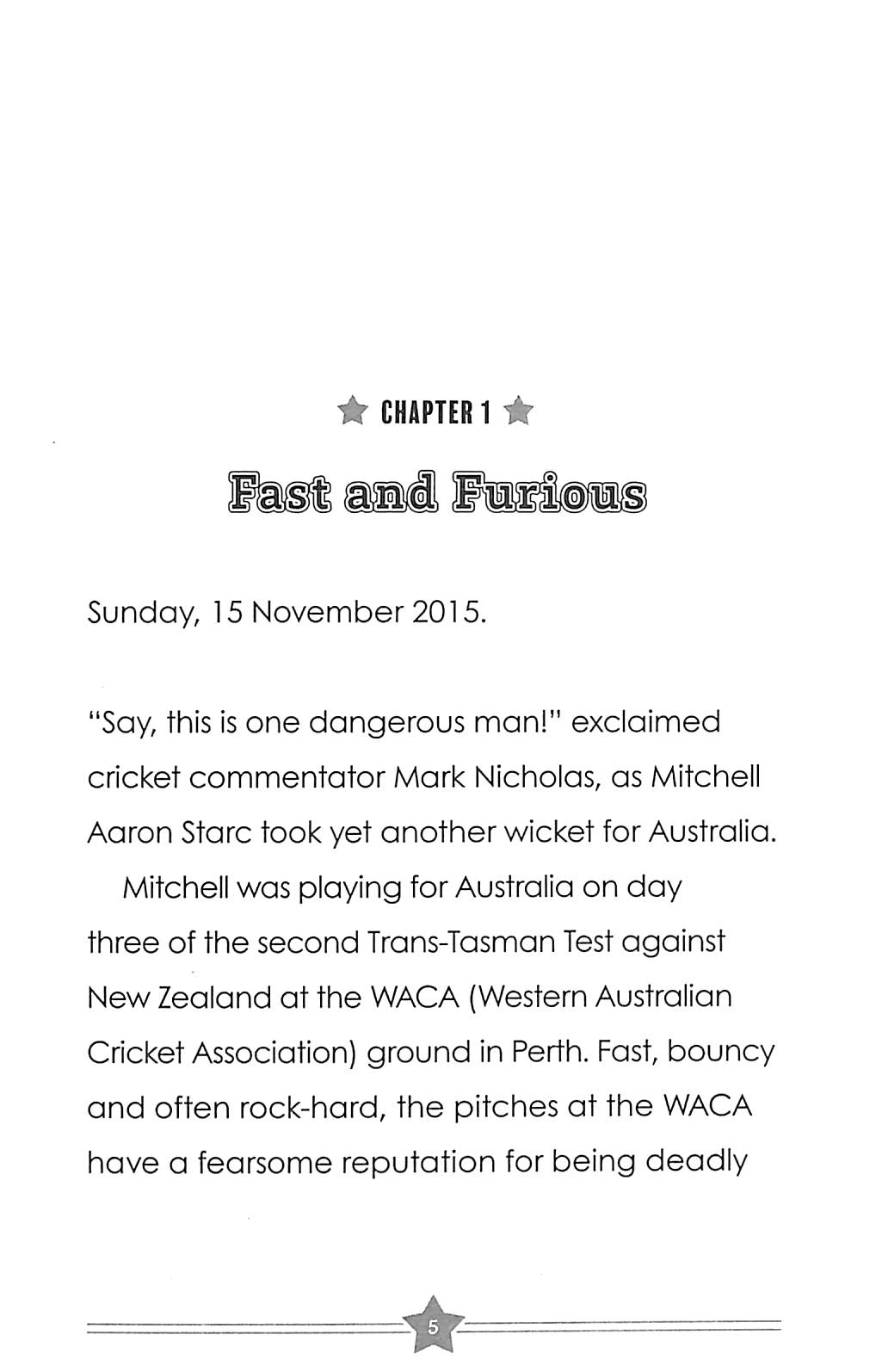 CHAPTER 1

Fast and Furious

Sunday, 15 November 2015.

"Say, this is one dangerous man!" exclaimed cricket commentator Mark Nicholas, as Mitchell Aaron Starc took yet another wicket for Australia.

Mitchell was playing for Australia on day three of the second Trans-Tasman Test against New Zealand at the WACA (Western Australian Cricket Association) ground in Perth. Fast, bouncy and often rock-hard, the pitches at the WACA have a fearsome reputation for being deadly

5